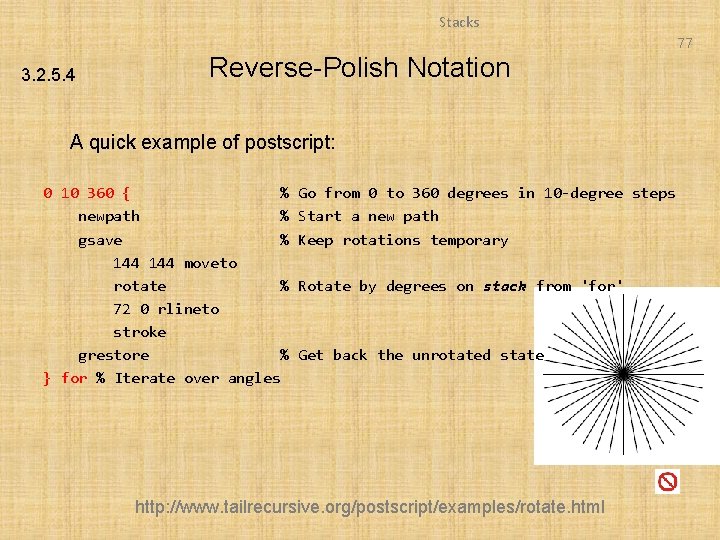 Stacks

77

3.2.5.4

Reverse-Polish Notation

A quick example of postscript:

0 10 360 {                    % Go from 0 to 360 degrees in 10-degree steps
    newpath                   % Start a new path
    gsave                     % Keep rotations temporary
        144 144 moveto
        rotate                % Rotate by degrees on stack from 'for'
        72 0 rlineto
        stroke
    grestore                  % Get back the unrotated state
} for % Iterate over angles

http://www.tailrecursive.org/postscript/examples/rotate.html